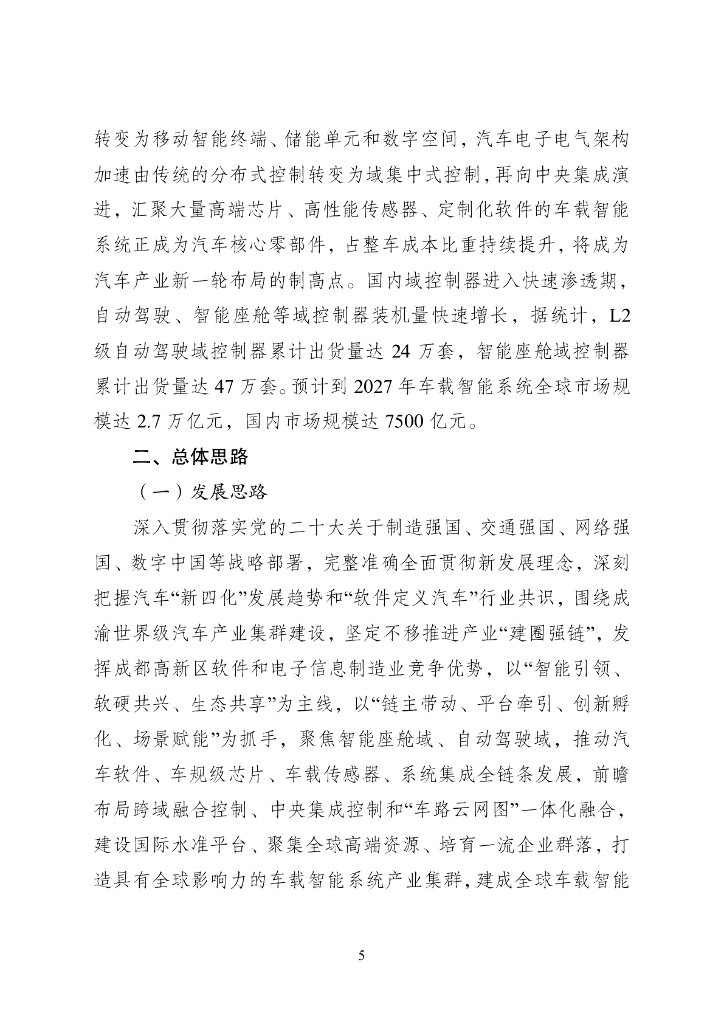 转变为移动智能终端、储能单元和数字空间，汽车电子电气架构加速由传统的分布式控制转变为域集中式控制，再向中央集成演进，汇聚大量高端芯片、高性能传感器、定制化软件的车载智能系统正成为汽车核心零部件，占整车成本比重持续提升，将成为汽车产业新一轮布局的制高点。国内域控制器进入快速渗透期，自动驾驶、智能座舱等域控制器装机量快速增长，据统计，L2级自动驾驶域控制器累计出货量达 24 万套，智能座舱域控制器累计出货量达 47 万套。预计到 2027 年车载智能系统全球市场规模达 2.7 万亿元，国内市场规模达 7500 亿元。

二、总体思路

（一）发展思路

深入贯彻落实党的二十大关于制造强国、交通强国、网络强国、数字中国等战略部署，完整准确全面贯彻新发展理念，深刻把握汽车“新四化”发展趋势和“软件定义汽车”行业共识，围绕成渝世界级汽车产业集群建设，坚定不移推进产业“建圈强链”，发挥成都高新区软件和电子信息制造业竞争优势，以“智能引领、软硬共兴、生态共享”为主线，以“链主带动、平台牵引、创新孵化、场景赋能”为抓手，聚焦智能座舱域、自动驾驶域，推动汽车软件、车规级芯片、车载传感器、系统集成全链条发展，前瞻布局跨域融合控制、中央集成控制和“车路云网图”一体化融合，建设国际水准平台、聚集全球高端资源、培育一流企业群落，打造具有全球影响力的车载智能系统产业集群，建成全球车载智能

5